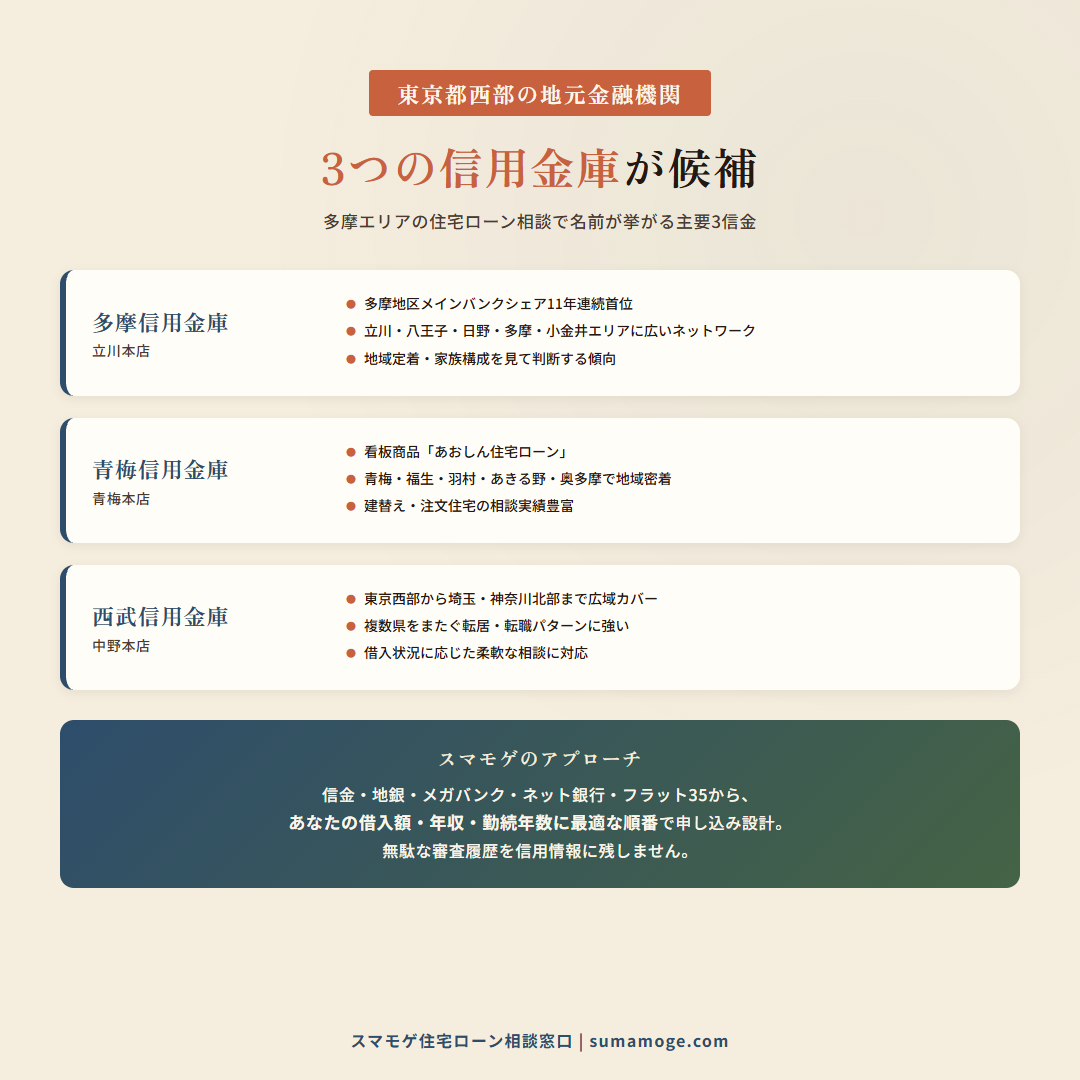 東京都西部の地元金融機関

3つの信用金庫が候補

多摩エリアの住宅ローン相談で名前が挙がる主要3信金

多摩信用金庫
立川本店

● 多摩地区メインバンクシェア11年連続首位
● 立川・八王子・日野・多摩・小金井エリアに広いネットワーク
● 地域定着・家族構成を見て判断する傾向

青梅信用金庫
青梅本店

● 看板商品「あおしん住宅ローン」
● 青梅・福生・羽村・あきる野・奥多摩で地域密着
● 建替え・注文住宅の相談実績豊富

西武信用金庫
中野本店

● 東京西部から埼玉・神奈川北部まで広域カバー
● 複数県をまたぐ転居・転職パターンに強い
● 借入状況に応じた柔軟な相談に対応

スマモゲのアプローチ

信金・地銀・メガバンク・ネット銀行・フラット35から、
あなたの借入額・年収・勤続年数に最適な順番で申し込み設計。
無駄な審査履歴を信用情報に残しません。

スマモゲ住宅ローン相談窓口 | sumamoge.com